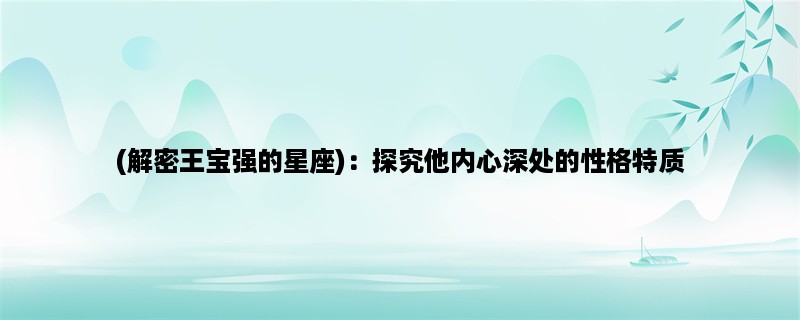 (解密王宝强的星座)：探究他内心深处的性格特质